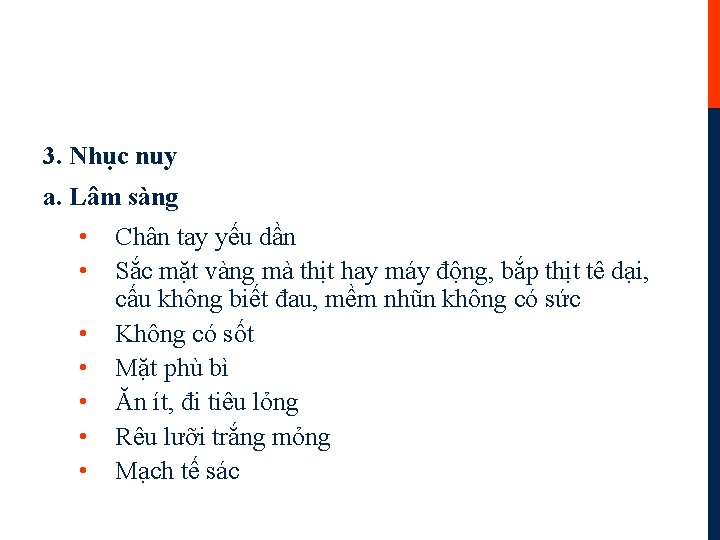 3. Nhục nuy

a. Lâm sàng

• Chân tay yếu dần
• Sắc mặt vàng mà thịt hay máy động, bắp thịt tê dại, cấu không biết đau, mềm nhũn không có sức
• Không có sốt
• Mặt phù bì
• Ăn ít, đi tiêu lỏng
• Rêu lưỡi trắng mỏng
• Mạch tế sác